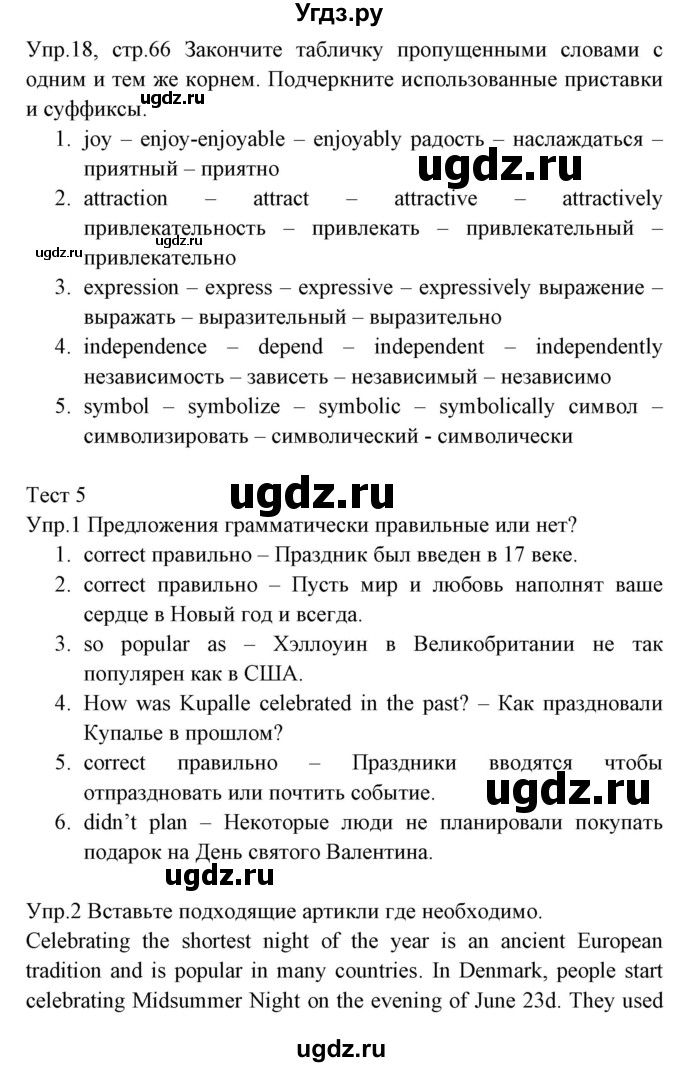 Угдз.ру

Упр.18, стр.66 Закончите табличку пропущенными словами с одним и тем же корнем. Подчеркните использованные приставки и суффиксы.

ugdz.ru

1. joy – enjoy-enjoyable – enjoyably радость – наслаждаться – приятный – приятно

ugdz.ru

2. attraction – attract – attractive – attractively привлекательность – привлекать – привлекательный – привлекательно

ugdz.ru

ugdz.ru

3. expression – express – expressive – expressively выражение – выражать – выразительный – выразительно
4. independence – depend – independent – independently независимость – зависеть – независимый – независимо
5. symbol – symbolize – symbolic – symbolically символ – символизировать – символический - символически

Тест 5

ugdz.ru

Упр.1 Предложения грамматически правильные или нет?
1. correct правильно – Праздник был введен в 17 веке.
2. correct правильно – Пусть мир и любовь наполнят ваше сердце в Новый год и всегда.
3. so popular as – Хэллоуин в Великобритании не так популярен как в США.
4. How was Kupalle celebrated in the past? – Как праздновали Купалье в прошлом?
5. correct правильно – Праздники вводятся чтобы отпраздновать или почтить событие.

ugdz.ru

6. didn't plan – Некоторые люди не планировали покупать подарок на День святого Валентина.

ugdz.ru

Упр.2 Вставьте подходящие артикли где необходимо.
Celebrating the shortest night of the year is an ancient European tradition and is popular in many countries. In Denmark, people start celebrating Midsummer Night on the evening of June 23d. They used

ugdz.ru